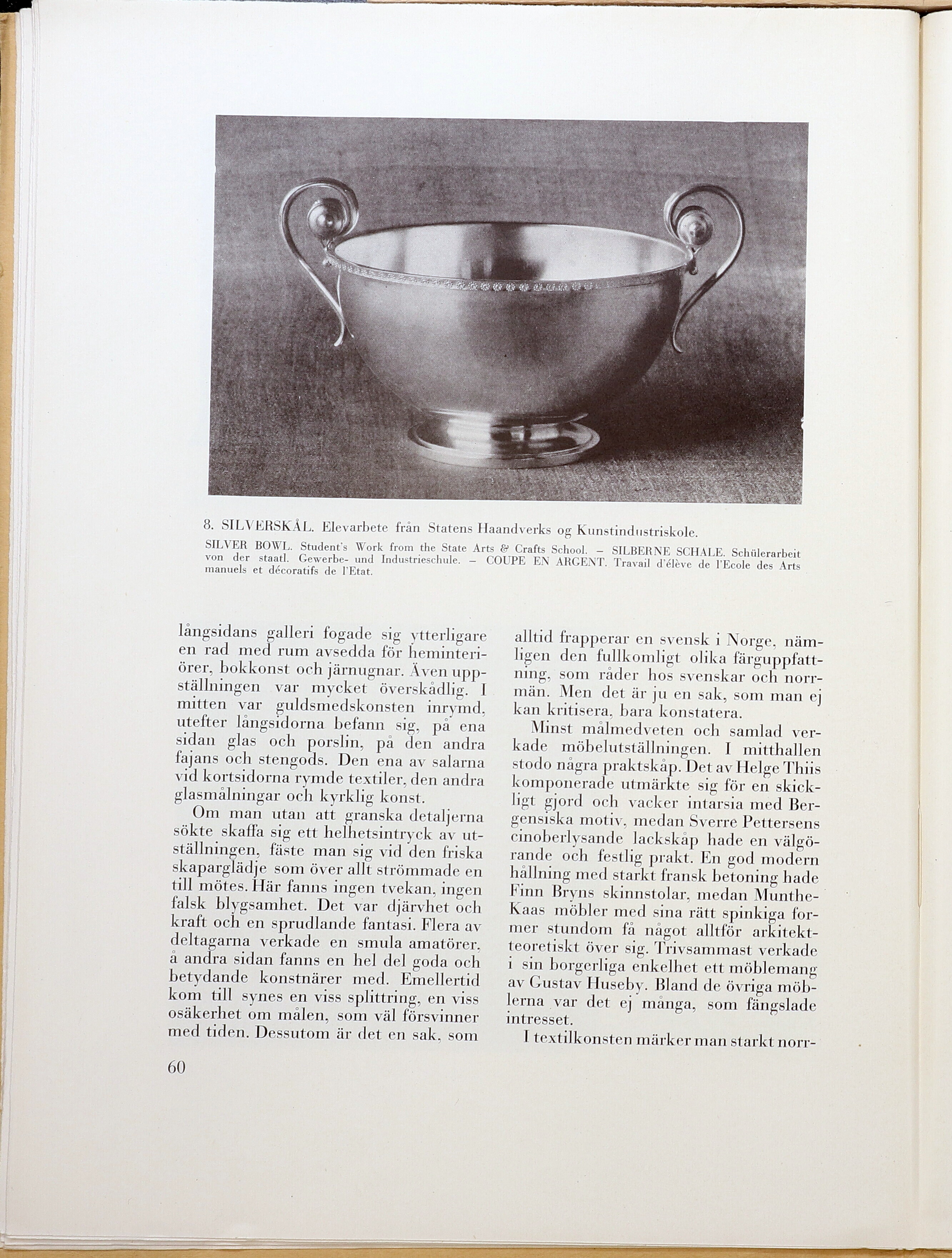 8. SILVERSKÅL. Elevarbete från Statens Haandverks og Kunstindustriskole.

SILVER BOWL. Student's Work from the State Arts & Crafts School. – SILBERNE SCHALE. Schülerarbeit von der staatl. Gewerbe- und Industrieschule. – COUPE EN ARGENT. Travail d'élève de l'Ecole des Arts manuels et décoratifs de l'Etat.

långsidans galleri fogade sig ytterligare en rad med rum avsedda för heminteriörer, bokkonst och järnugnar. Även uppställningen var mycket överskådlig. I mitten var guldsmedskonsten inrymd, utefter långsidorna befann sig, på ena sidan glas och porslin, på den andra fajans och stengods. Den ena av salarna vid kortsidorna rymde textiler, den andra glasmålningar och kyrklig konst.

Om man utan att granska detaljerna sökte skaffa sig ett helhetsintryck av utställningen, fäste man sig vid den friska skaparglädje som över allt strömmade en till mötes. Här fanns ingen tvekan, ingen falsk blygsamhet. Det var djärvhet och kraft och en sprudlande fantasi. Flera av deltagarna verkade en smula amatörer, å andra sidan fanns en hel del goda och betydande konstnärer med. Emellertid kom till synes en viss splittring, en viss osäkerhet om målen, som väl försvinner med tiden. Dessutom är det en sak, som alltid frapperar en svensk i Norge, nämligen den fullkomligt olika färguppfattning, som råder hos svenskar och norrmän. Men det är ju en sak, som man ej kan kritisera, bara konstatera.

Minst målmedveten och samlad verkade möbelutställningen. I mitthallen stodo några praktskåp. Det av Helge Thiis komponerade utmärkte sig för en skickligt gjord och vacker intarsia med Bergensiska motiv, medan Sverre Pettersens cinoberlysande lackskåp hade en välgörande och festlig prakt. En god modern hållning med starkt fransk betoning hade Finn Bryns skinnstolar, medan Munthe-Kaas möbler med sina rätt spinkiga former stundom få något alltför arkitektteoretiskt över sig. Trivsammast verkade i sin borgerliga enkelhet ett möblemang av Gustav Huseby. Bland de övriga möblerna var det ej många, som fängslade intresset.

I textilkonsten märker man starkt norr-

60